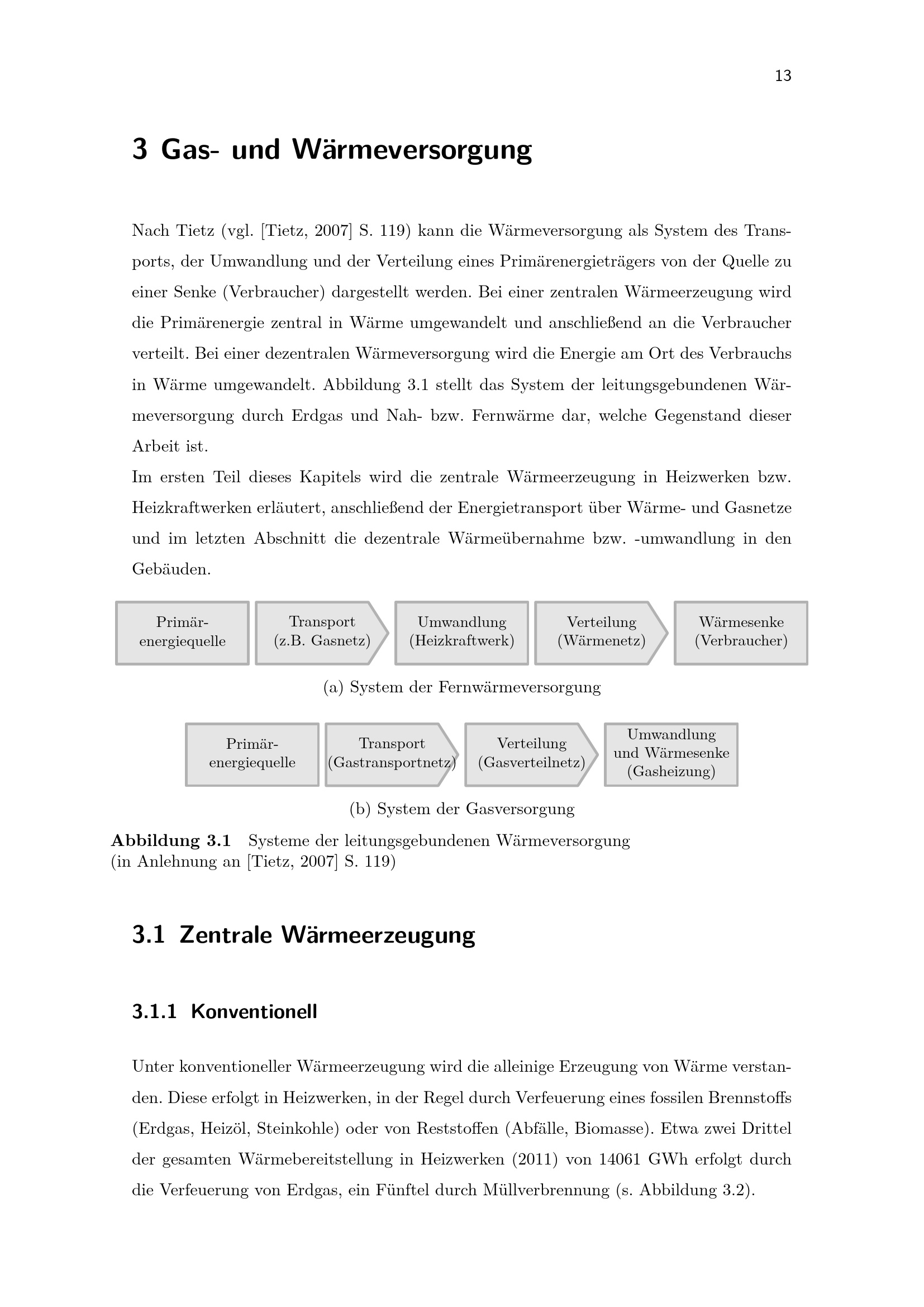 13

3 Gas- und Wärmeversorgung

Nach Tietz (vgl. [Tietz, 2007] S. 119) kann die Wärmeversorgung als System des Transports, der Umwandlung und der Verteilung eines Primärenergieträgers von der Quelle zu einer Senke (Verbraucher) dargestellt werden. Bei einer zentralen Wärmeerzeugung wird die Primärenergie zentral in Wärme umgewandelt und anschließend an die Verbraucher verteilt. Bei einer dezentralen Wärmeversorgung wird die Energie am Ort des Verbrauchs in Wärme umgewandelt. Abbildung 3.1 stellt das System der leitungsgebundenen Wärmeversorgung durch Erdgas und Nah- bzw. Fernwärme dar, welche Gegenstand dieser Arbeit ist.

Im ersten Teil dieses Kapitels wird die zentrale Wärmeerzeugung in Heizwerken bzw. Heizkraftwerken erläutert, anschließend der Energietransport über Wärme- und Gasnetze und im letzten Abschnitt die dezentrale Wärmeübernahme bzw. -umwandlung in den Gebäuden.

Primär-
energiequelle

Transport
(z.B. Gasnetz)

Umwandlung
(Heizkraftwerk)

Verteilung
(Wärmenetz)

Wärmesenke
(Verbraucher)

(a) System der Fernwärmeversorgung

Primär-
energiequelle

Transport
(Gastransportnetz)

Verteilung
(Gasverteilnetz)

Umwandlung
und Wärmesenke
(Gasheizung)

(b) System der Gasversorgung

Abbildung 3.1 Systeme der leitungsgebundenen Wärmeversorgung
(in Anlehnung an [Tietz, 2007] S. 119)

3.1 Zentrale Wärmeerzeugung

3.1.1 Konventionell

Unter konventioneller Wärmeerzeugung wird die alleinige Erzeugung von Wärme verstanden. Diese erfolgt in Heizwerken, in der Regel durch Verfeuerung eines fossilen Brennstoffs (Erdgas, Heizöl, Steinkohle) oder von Reststoffen (Abfälle, Biomasse). Etwa zwei Drittel der gesamten Wärmebereitstellung in Heizwerken (2011) von 14061 GWh erfolgt durch die Verfeuerung von Erdgas, ein Fünftel durch Müllverbrennung (s. Abbildung 3.2).